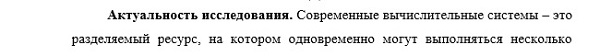 Актуальность исследования. Современные вычислительные системы – это разделяемый ресурс, на котором одновременно могут выполняться несколько